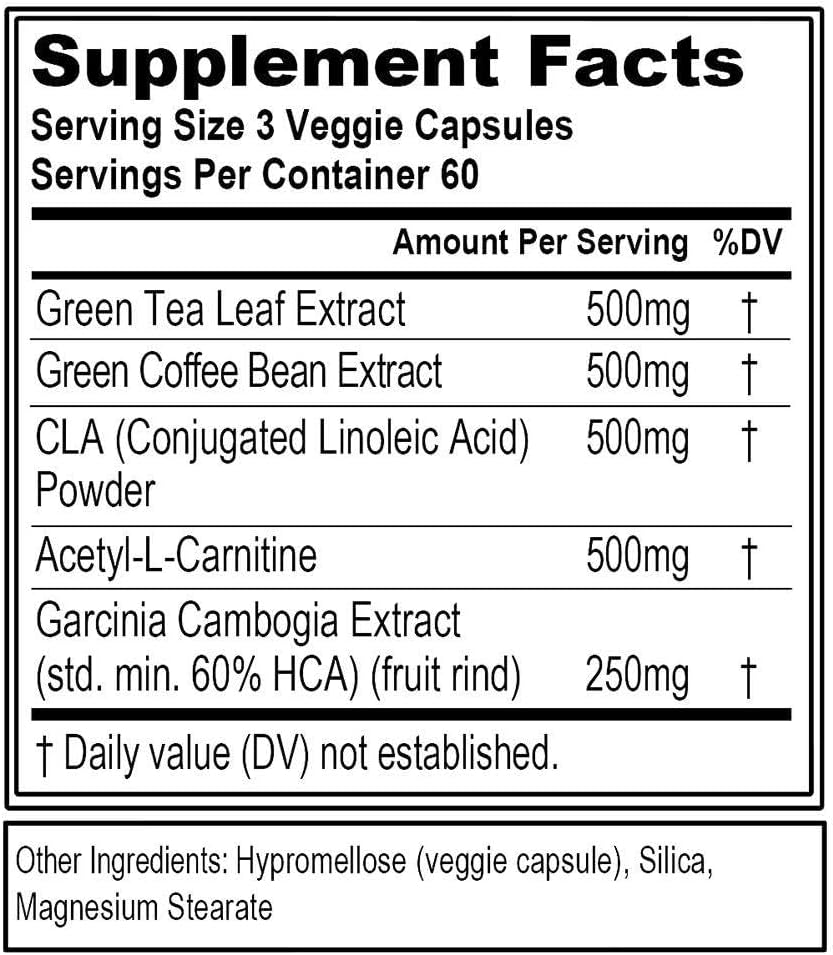 Supplement Facts
Serving Size 3 Veggie Capsules
Servings Per Container 60

| | Amount Per Serving | %DV |
|---|---|---|
| Green Tea Leaf Extract | 500mg | † |
| Green Coffee Bean Extract | 500mg | † |
| CLA (Conjugated Linoleic Acid) Powder | 500mg | † |
| Acetyl-L-Carnitine | 500mg | † |
| Garcinia Cambogia Extract (std. min. 60% HCA) (fruit rind) | 250mg | † |

† Daily value (DV) not established.

Other Ingredients: Hypromellose (veggie capsule), Silica, Magnesium Stearate